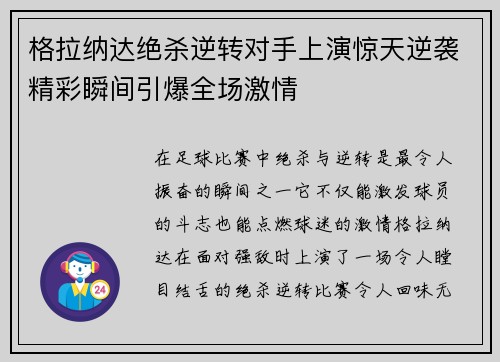 格拉纳达绝杀逆转对手上演惊天逆袭精彩瞬间引爆全场激情

在足球比赛中绝杀与逆转是最令人振奋的瞬间之一它不仅能激发球员的斗志也能点燃球迷的激情格拉纳达在面对强敌时上演了一场令人瞠目结舌的绝杀逆转比赛令人回味无

24